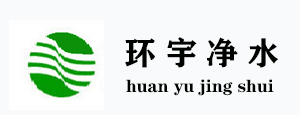 环宇净水
huan yu jing shui